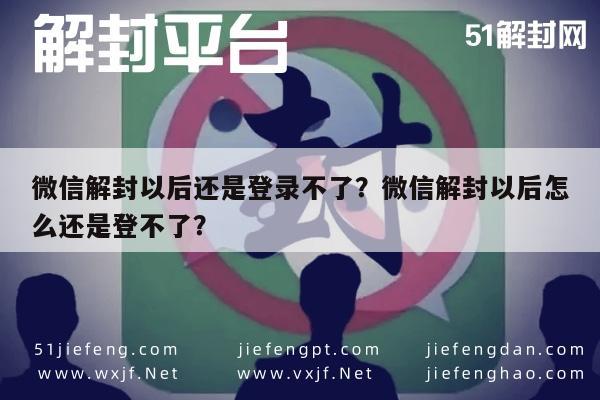 解封平台

51解封网

封

微信解封以后还是登录不了？微信解封以后怎么还是登不了？

51jiefeng.com
www.wxjf.Net

jiefengpt.com
www.vxjf.Net

jiefengdan.com
jiefenghao.com